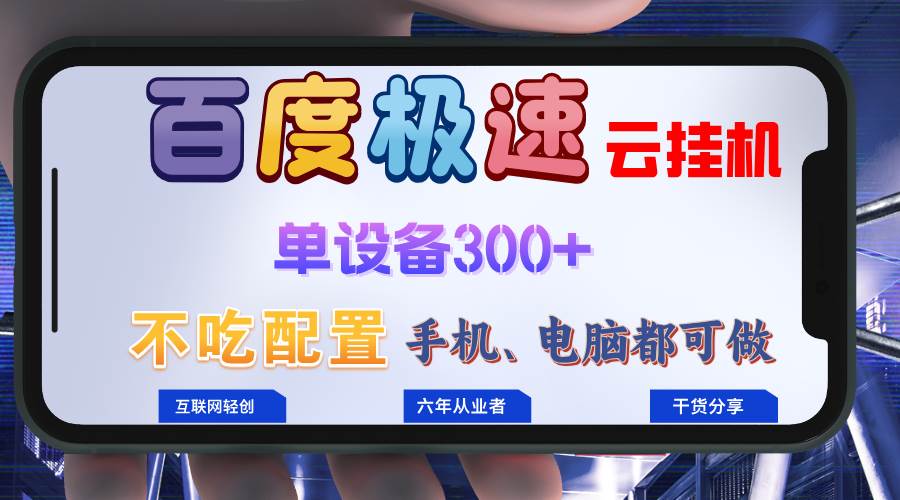 百度极速 云挂机

单设备300+

不吃配置 手机、电脑都可做

互联网轻创

六年从业者

干货分享